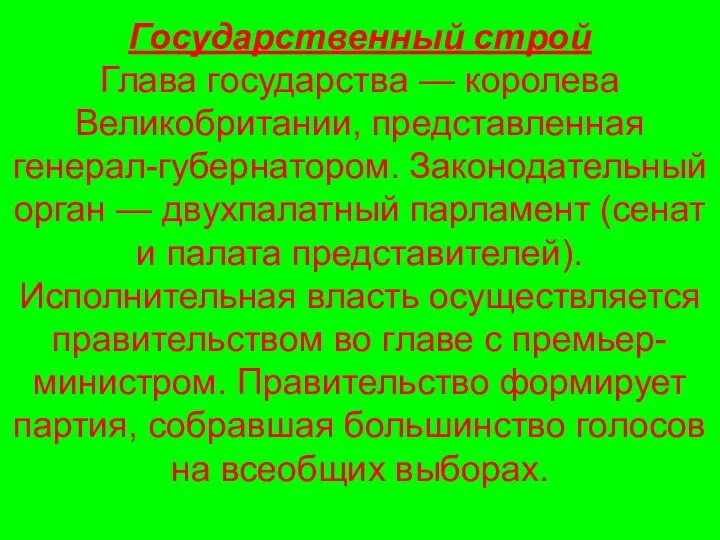 Государственный строй
Глава государства — королева Великобритании, представленная генерал-губернатором. Законодательный орган — двухпалатный парламент (сенат и палата представителей). Исполнительная власть осуществляется правительством во главе с премьер-министром. Правительство формирует партия, собравшая большинство голосов на всеобщих выборах.